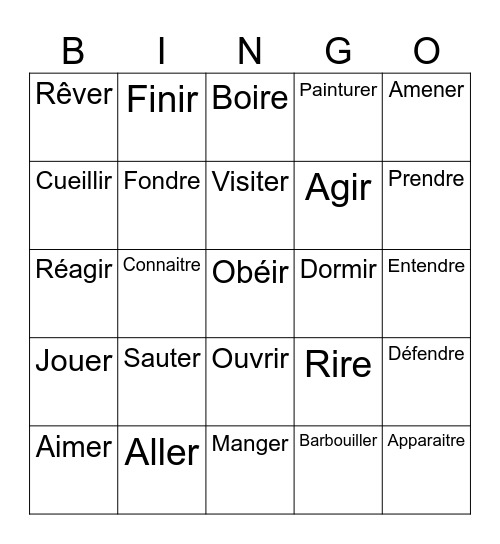 | B | I | N | G | O |
|---|---|---|---|---|
| Rêver | Finir | Boire | Painturer | Amener |
| Cueillir | Fondre | Visiter | Agir | Prendre |
| Réagir | Connaitre | Obéir | Dormir | Entendre |
| Jouer | Sauter | Ouvrir | Rire | Défendre |
| Aimer | Aller | Manger | Barbouiller | Apparaitre |